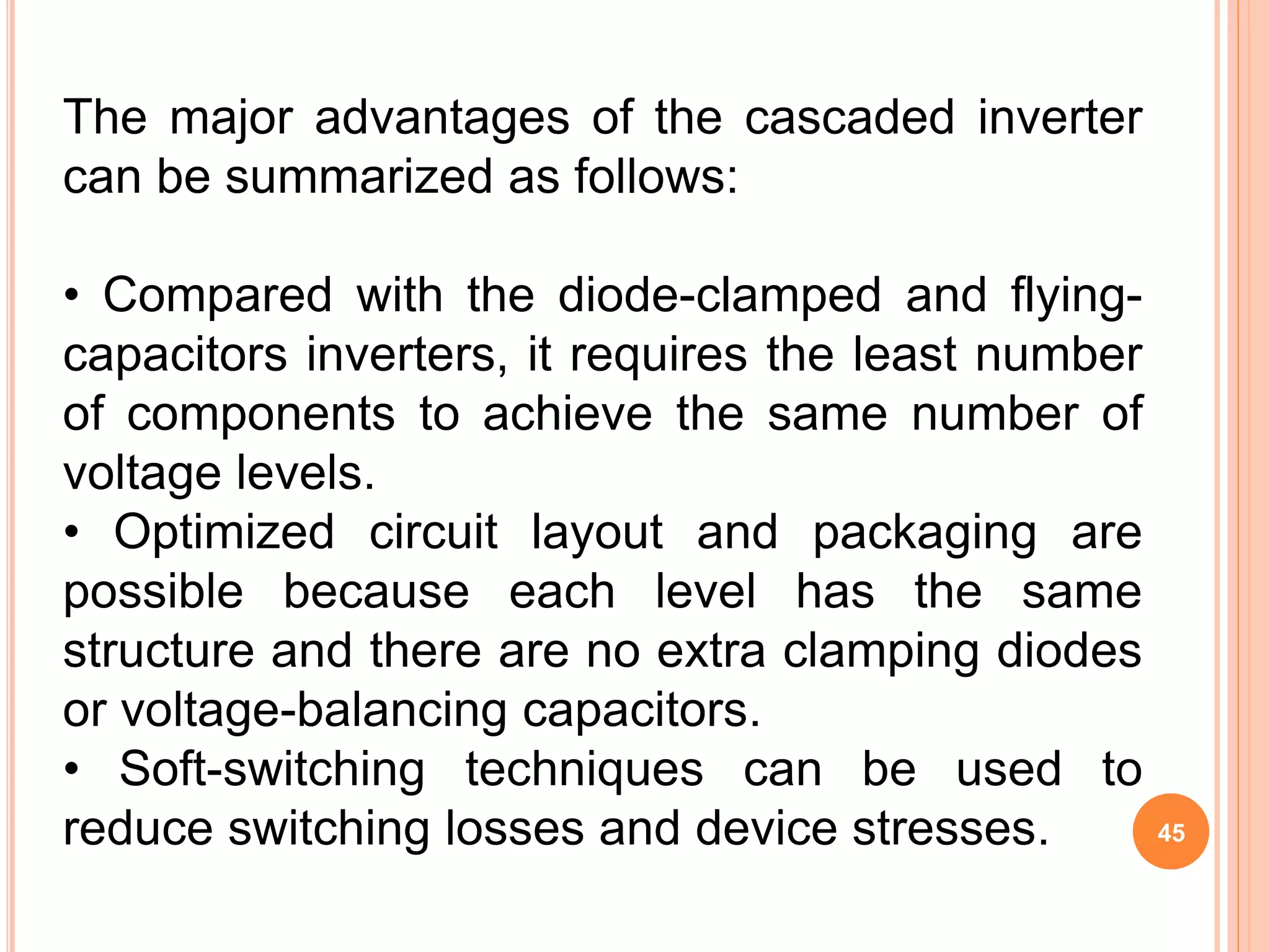 The major advantages of the cascaded inverter can be summarized as follows:

• Compared with the diode-clamped and flying-capacitors inverters, it requires the least number of components to achieve the same number of voltage levels.
• Optimized circuit layout and packaging are possible because each level has the same structure and there are no extra clamping diodes or voltage-balancing capacitors.
• Soft-switching techniques can be used to reduce switching losses and device stresses.

45